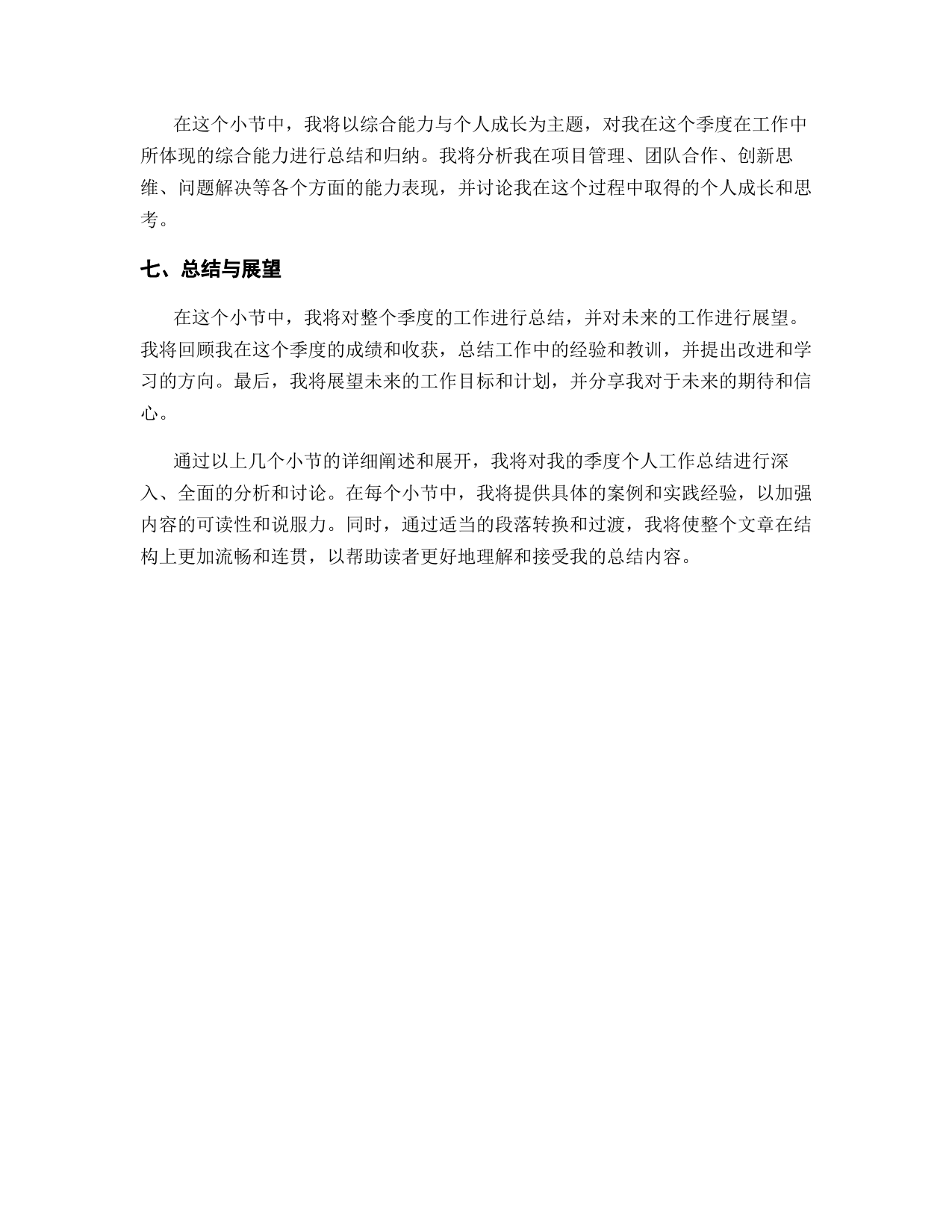 在这个小节中，我将以综合能力与个人成长为主题，对我在这个季度在工作中所体现的综合能力进行总结和归纳。我将分析我在项目管理、团队合作、创新思维、问题解决等各个方面的能力表现，并讨论我在这个过程中取得的个人成长和思考。

七、总结与展望

在这个小节中，我将对整个季度的工作进行总结，并对未来的工作进行展望。我将回顾我在这个季度的成绩和收获，总结工作中的经验和教训，并提出改进和学习的方向。最后，我将展望未来的工作目标和计划，并分享我对于未来的期待和信心。

通过以上几个小节的详细阐述和展开，我将对我的季度个人工作总结进行深入、全面的分析和讨论。在每个小节中，我将提供具体的案例和实践经验，以加强内容的可读性和说服力。同时，通过适当的段落转换和过渡，我将使整个文章在结构上更加流畅和连贯，以帮助读者更好地理解和接受我的总结内容。